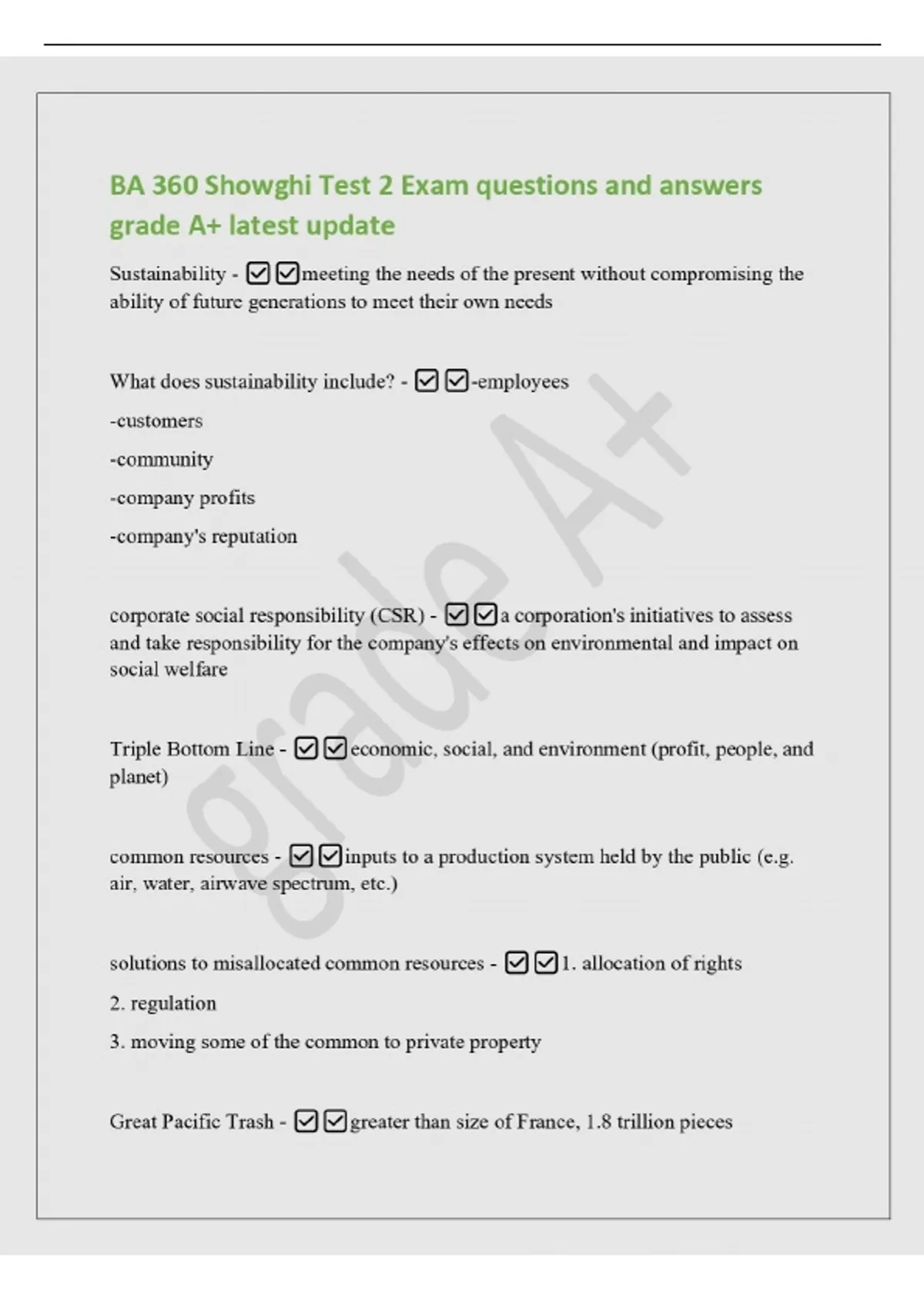 BA 360 Showghi Test 2 Exam questions and answers grade A+ latest update

Sustainability - ☑☑meeting the needs of the present without compromising the ability of future generations to meet their own needs

What does sustainability include? - ☑☑-employees

-customers

-community

-company profits

-company's reputation

corporate social responsibility (CSR) - ☑☑a corporation's initiatives to assess and take responsibility for the company's effects on environmental and impact on social welfare

Triple Bottom Line - ☑☑economic, social, and environment (profit, people, and planet)

common resources - ☑☑inputs to a production system held by the public (e.g. air, water, airwave spectrum, etc.)

solutions to misallocated common resources - ☑☑1. allocation of rights

2. regulation

3. moving some of the common to private property

Great Pacific Trash - ☑☑greater than size of France, 1.8 trillion pieces

grade A+